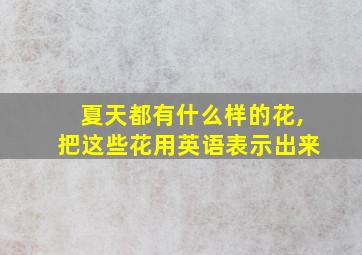 夏天都有什么样的花，
把这些花用英语表示出来